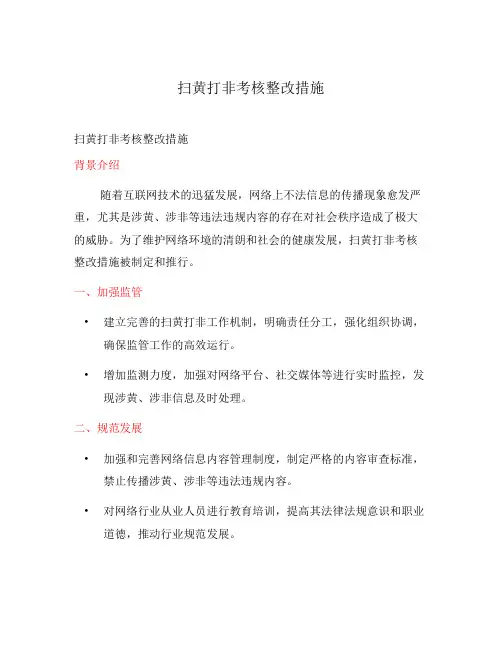 扫黄打非考核整改措施

扫黄打非考核整改措施

背景介绍

随着互联网技术的迅猛发展，网络上不法信息的传播现象愈发严重，尤其是涉黄、涉非等违法违规内容的存在对社会秩序造成了极大的威胁。为了维护网络环境的清朗和社会的健康发展，扫黄打非考核整改措施被制定和推行。

一、加强监管

• 建立完善的扫黄打非工作机制，明确责任分工，强化组织协调，确保监管工作的高效运行。

• 增加监测力度，加强对网络平台、社交媒体等进行实时监控，发现涉黄、涉非信息及时处理。

二、规范发展

• 加强和完善网络信息内容管理制度，制定严格的内容审查标准，禁止传播涉黄、涉非等违法违规内容。

• 对网络行业从业人员进行教育培训，提高其法律法规意识和职业道德，推动行业规范发展。